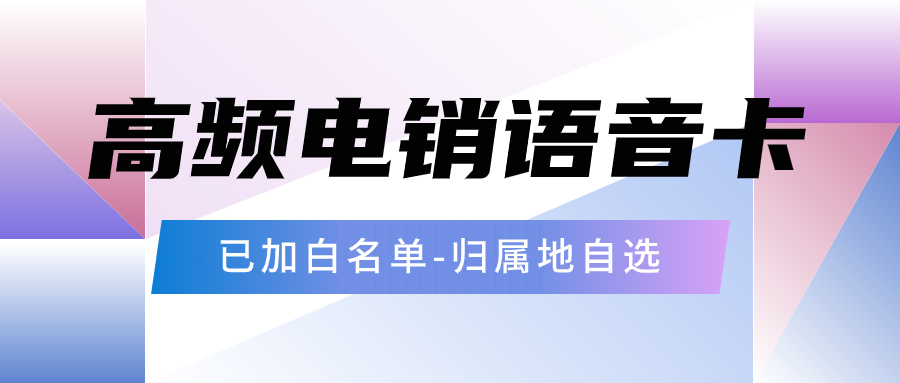 高频电销语音卡

已加白名单-归属地自选